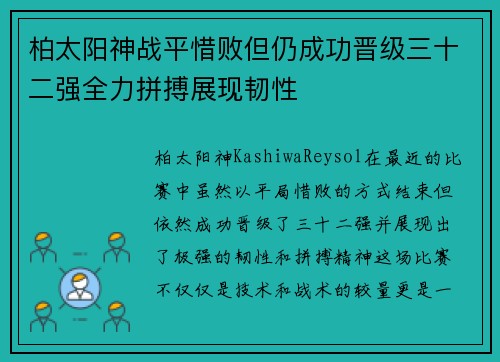 柏太阳神战平惜败但仍成功晋级三十二强全力拼搏展现韧性

柏太阳神KashiwaReysol在最近的比赛中虽然以平局惜败的方式结束但依然成功晋级了三十二强并展现出了极强的韧性和拼搏精神这场比赛不仅仅是技术和战术的较量更是一